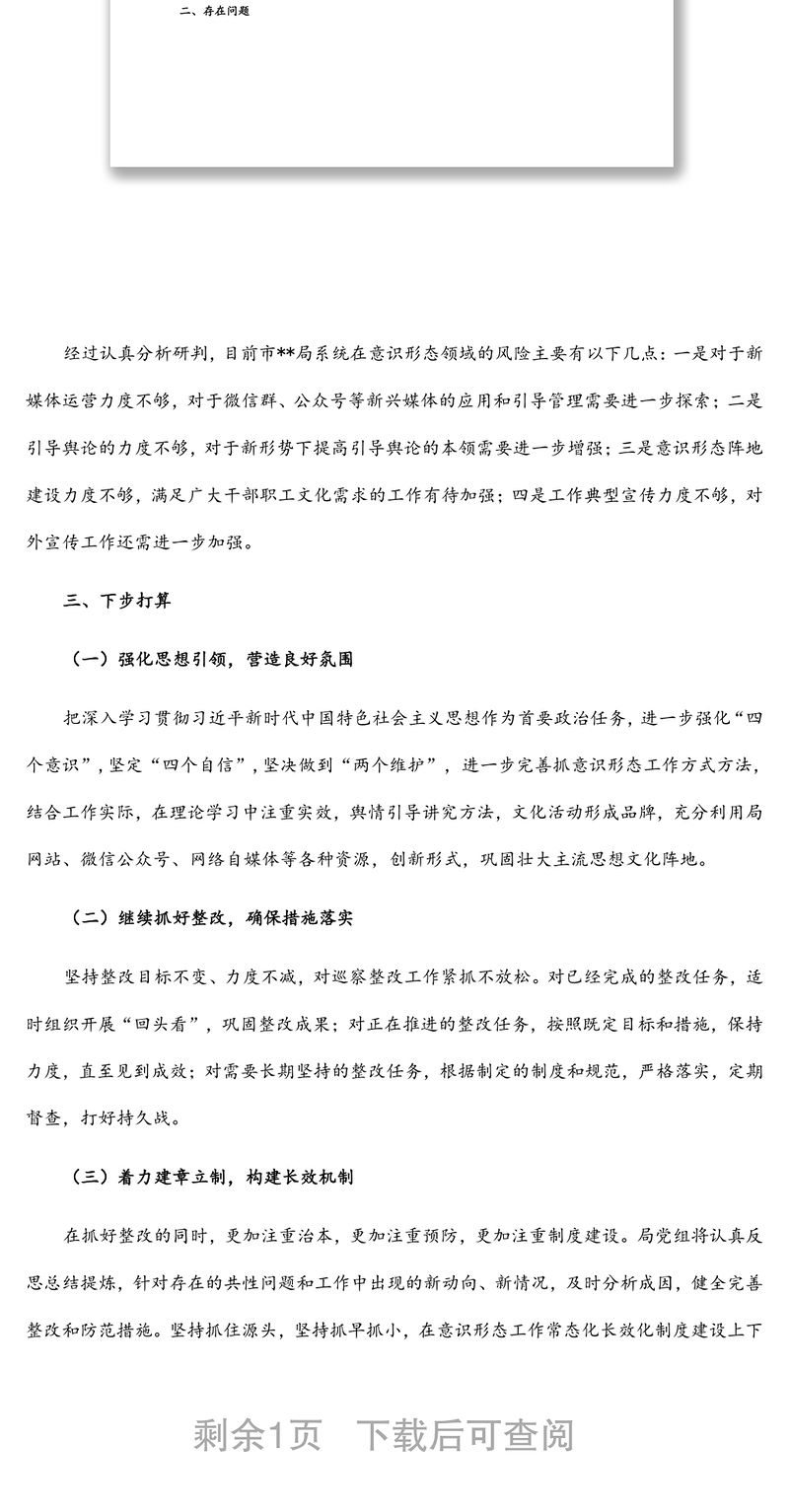 二、存在问题

经过认真分析研判，目前市**局系统在意识形态领域的风险主要有以下几点：一是对于新媒体运营力度不够，对于微信群、公众号等新兴媒体的应用和引导管理需要进一步探索；二是引导舆论的力度不够，对于新形势下提高引导舆论的本领需要进一步增强；三是意识形态阵地建设力度不够，满足广大干部职工文化需求的工作有待加强；四是工作典型宣传力度不够，对外宣传工作还需进一步加强。

三、下步打算

（一）强化思想引领，营造良好氛围

把深入学习贯彻习近平新时代中国特色社会主义思想作为首要政治任务，进一步强化“四个意识”，坚定“四个自信”，坚决做到“两个维护”，进一步完善抓意识形态工作方式方法，结合工作实际，在理论学习中注重实效，舆情引导讲究方法，文化活动形成品牌，充分利用局网站、微信公众号、网络自媒体等各种资源，创新形式，巩固壮大主流思想文化阵地。

（二）继续抓好整改，确保措施落实

坚持整改目标不变、力度不减，对巡察整改工作紧抓不放松。对已经完成的整改任务，适时组织开展“回头看”，巩固整改成果；对正在推进的整改任务，按照既定目标和措施，保持力度，直至见到成效；对需要长期坚持的整改任务，根据制定的制度和规范，严格落实，定期督查，打好持久战。

（三）着力建章立制，构建长效机制

在抓好整改的同时，更加注重治本，更加注重预防，更加注重制度建设。局党组将认真反思总结提炼，针对存在的共性问题和工作中出现的新动向、新情况，及时分析成因，健全完善整改和防范措施。坚持抓住源头，坚持抓早抓小，在意识形态工作常态化长效化制度建设上下

剩余1页 下载后可查阅